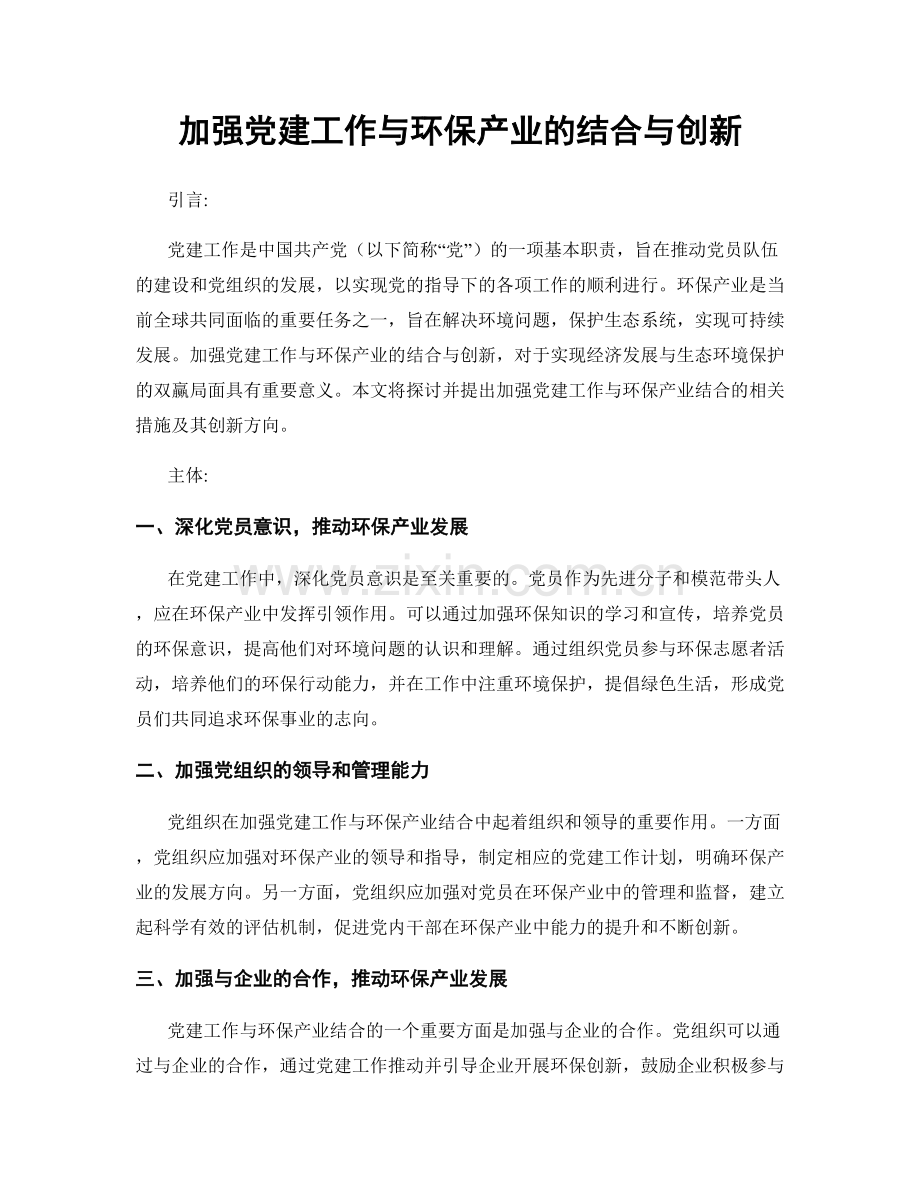 加强党建工作与环保产业的结合与创新

引言:

党建工作是中国共产党（以下简称“党”）的一项基本职责，旨在推动党员队伍的建设和党组织的发展，以实现党的指导下的各项工作的顺利进行。环保产业是当前全球共同面临的重要任务之一，旨在解决环境问题，保护生态系统，实现可持续发展。加强党建工作与环保产业的结合与创新，对于实现经济发展与生态环境保护的双赢局面具有重要意义。本文将探讨并提出加强党建工作与环保产业结合的相关措施及其创新方向。

主体:

一、深化党员意识，推动环保产业发展

在党建工作中，深化党员意识是至关重要的。党员作为先进分子和模范带头人，应在环保产业中发挥引领作用。可以通过加强环保知识的学习和宣传，培养党员的环保意识，提高他们对环境问题的认识和理解。通过组织党员参与环保志愿者活动，培养他们的环保行动能力，并在工作中注重环境保护，提倡绿色生活，形成党员们共同追求环保事业的志向。

二、加强党组织的领导和管理能力

党组织在加强党建工作与环保产业结合中起着组织和领导的重要作用。一方面，党组织应加强对环保产业的领导和指导，制定相应的党建工作计划，明确环保产业的发展方向。另一方面，党组织应加强对党员在环保产业中的管理和监督，建立起科学有效的评估机制，促进党内干部在环保产业中能力的提升和不断创新。

三、加强与企业的合作，推动环保产业发展

党建工作与环保产业结合的一个重要方面是加强与企业的合作。党组织可以通过与企业的合作，通过党建工作推动并引导企业开展环保创新，鼓励企业积极参与

www.zixin.com.cn